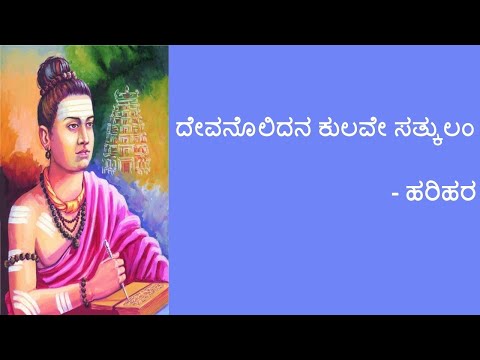 ದೇವನೊಲಿದನ ಕುಲವೇ ಸತ್ಕುಲಂ

- ಹರಿಹರ